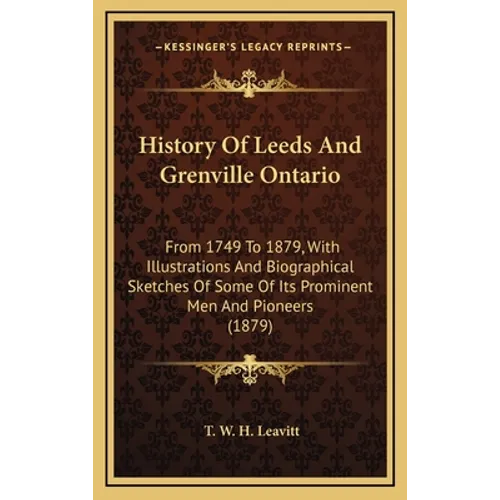 —KESSINGER'S LEGACY REPRINTS—

History Of Leeds And Grenville Ontario

From 1749 To 1879, With Illustrations And Biographical Sketches Of Some Of Its Prominent Men And Pioneers (1879)

T. W. H. Leavitt